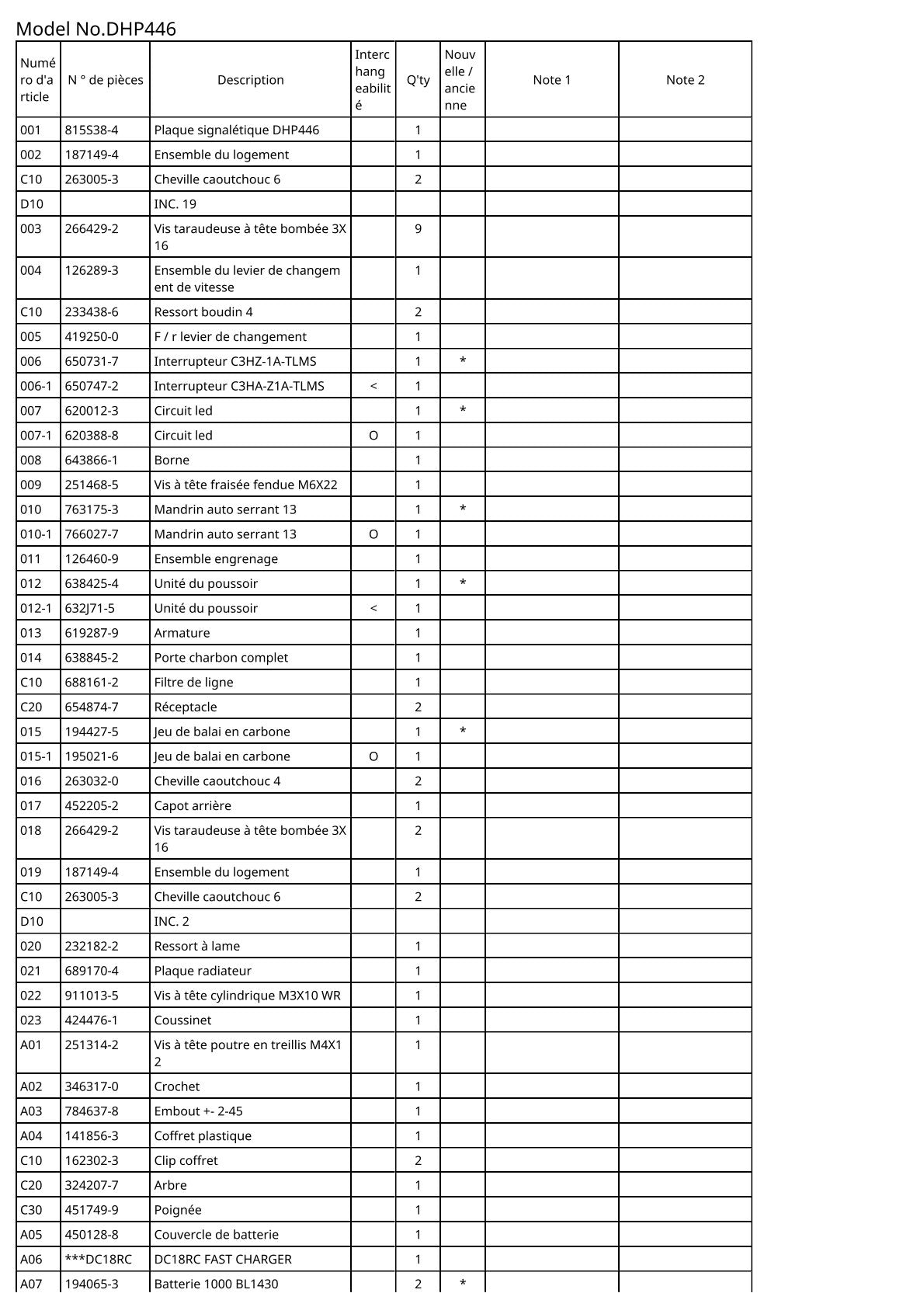 Model No.DHP446

| Numéro d'article | N ° de pièces | Description | Interchangeabilité | Q'ty | Nouvelle / ancienne | Note 1 | Note 2 |
|---|---|---|---|---|---|---|---|
| 001 | 815S38-4 | Plaque signalétique DHP446 | | 1 | | | |
| 002 | 187149-4 | Ensemble du logement | | 1 | | | |
| C10 | 263005-3 | Cheville caoutchouc 6 | | 2 | | | |
| D10 | | INC. 19 | | | | | |
| 003 | 266429-2 | Vis taraudeuse à tête bombée 3X16 | | 9 | | | |
| 004 | 126289-3 | Ensemble du levier de changement de vitesse | | 1 | | | |
| C10 | 233438-6 | Ressort boudin 4 | | 2 | | | |
| 005 | 419250-0 | F / r levier de changement | | 1 | | | |
| 006 | 650731-7 | Interrupteur C3HZ-1A-TLMS | | 1 | * | | |
| 006-1 | 650747-2 | Interrupteur C3HA-Z1A-TLMS | < | 1 | | | |
| 007 | 620012-3 | Circuit led | | 1 | * | | |
| 007-1 | 620388-8 | Circuit led | O | 1 | | | |
| 008 | 643866-1 | Borne | | 1 | | | |
| 009 | 251468-5 | Vis à tête fraisée fendue M6X22 | | 1 | | | |
| 010 | 763175-3 | Mandrin auto serrant 13 | | 1 | * | | |
| 010-1 | 766027-7 | Mandrin auto serrant 13 | O | 1 | | | |
| 011 | 126460-9 | Ensemble engrenage | | 1 | | | |
| 012 | 638425-4 | Unité du poussoir | | 1 | * | | |
| 012-1 | 632J71-5 | Unité du poussoir | < | 1 | | | |
| 013 | 619287-9 | Armature | | 1 | | | |
| 014 | 638845-2 | Porte charbon complet | | 1 | | | |
| C10 | 688161-2 | Filtre de ligne | | 1 | | | |
| C20 | 654874-7 | Réceptacle | | 2 | | | |
| 015 | 194427-5 | Jeu de balai en carbone | | 1 | * | | |
| 015-1 | 195021-6 | Jeu de balai en carbone | O | 1 | | | |
| 016 | 263032-0 | Cheville caoutchouc 4 | | 2 | | | |
| 017 | 452205-2 | Capot arrière | | 1 | | | |
| 018 | 266429-2 | Vis taraudeuse à tête bombée 3X16 | | 2 | | | |
| 019 | 187149-4 | Ensemble du logement | | 1 | | | |
| C10 | 263005-3 | Cheville caoutchouc 6 | | 2 | | | |
| D10 | | INC. 2 | | | | | |
| 020 | 232182-2 | Ressort à lame | | 1 | | | |
| 021 | 689170-4 | Plaque radiateur | | 1 | | | |
| 022 | 911013-5 | Vis à tête cylindrique M3X10 WR | | 1 | | | |
| 023 | 424476-1 | Coussinet | | 1 | | | |
| A01 | 251314-2 | Vis à tête poutre en treillis M4X12 | | 1 | | | |
| A02 | 346317-0 | Crochet | | 1 | | | |
| A03 | 784637-8 | Embout +- 2-45 | | 1 | | | |
| A04 | 141856-3 | Coffret plastique | | 1 | | | |
| C10 | 162302-3 | Clip coffret | | 2 | | | |
| C20 | 324207-7 | Arbre | | 1 | | | |
| C30 | 451749-9 | Poignée | | 1 | | | |
| A05 | 450128-8 | Couvercle de batterie | | 1 | | | |
| A06 | ***DC18RC | DC18RC FAST CHARGER | | 1 | | | |
| A07 | 194065-3 | Batterie 1000 BL1430 | | 2 | * | | |